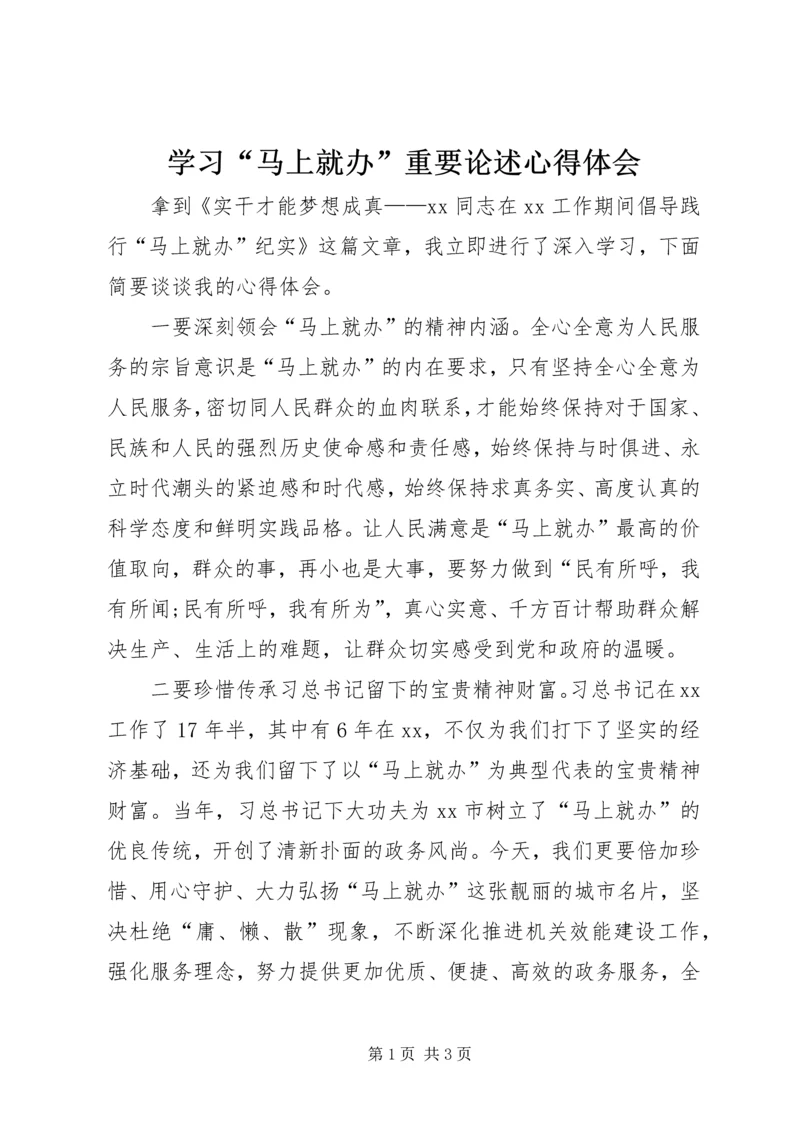 学习“马上就办”重要论述心得体会

拿到《实干才能梦想成真——xx 同志在 xx 工作期间倡导践行“马上就办”纪实》这篇文章，我立即进行了深入学习，下面简要谈谈我的心得体会。

一要深刻领会“马上就办”的精神内涵。全心全意为人民服务的宗旨意识是“马上就办”的内在要求，只有坚持全心全意为人民服务，密切同人民群众的血肉联系，才能始终保持对于国家、民族和人民的强烈历史使命感和责任感，始终保持与时俱进、永立时代潮头的紧迫感和时代感，始终保持求真务实、高度认真的科学态度和鲜明实践品格。让人民满意是“马上就办”最高的价值取向，群众的事，再小也是大事，要努力做到“民有所呼，我有所闻;民有所呼，我有所为”，真心实意、千方百计帮助群众解决生产、生活上的难题，让群众切实感受到党和政府的温暖。

二要珍惜传承习总书记留下的宝贵精神财富。习总书记在 xx 工作了 17 年半，其中有 6 年在 xx，不仅为我们打下了坚实的经济基础，还为我们留下了以“马上就办”为典型代表的宝贵精神财富。当年，习总书记下大功夫为 xx 市树立了“马上就办”的优良传统，开创了清新扑面的政务风尚。今天，我们更要倍加珍惜、用心守护、大力弘扬“马上就办”这张靓丽的城市名片，坚决杜绝“庸、懒、散”现象，不断深化推进机关效能建设工作，强化服务理念，努力提供更加优质、便捷、高效的政务服务，全

第 1 页 共 3 页